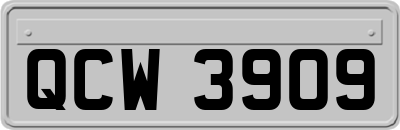 QCW 3909